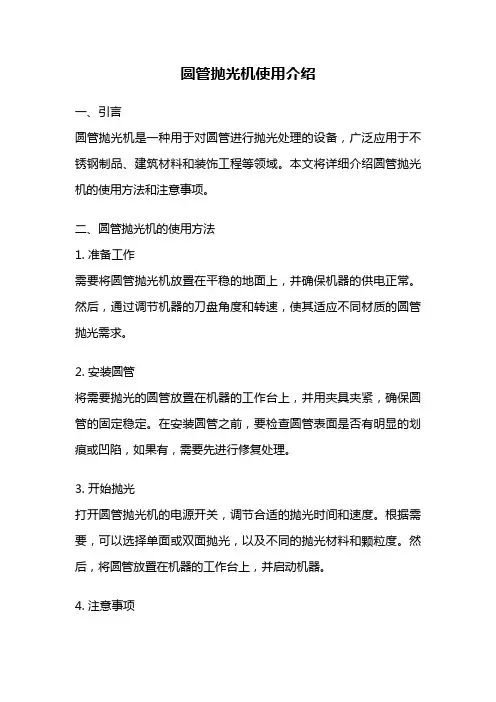 圆管抛光机使用介绍

一、引言

圆管抛光机是一种用于对圆管进行抛光处理的设备，广泛应用于不锈钢制品、建筑材料和装饰工程等领域。本文将详细介绍圆管抛光机的使用方法和注意事项。

二、圆管抛光机的使用方法

1. 准备工作

需要将圆管抛光机放置在平稳的地面上，并确保机器的供电正常。然后，通过调节机器的刀盘角度和转速，使其适应不同材质的圆管抛光需求。

2. 安装圆管

将需要抛光的圆管放置在机器的工作台上，并用夹具夹紧，确保圆管的固定稳定。在安装圆管之前，要检查圆管表面是否有明显的划痕或凹陷，如果有，需要先进行修复处理。

3. 开始抛光

打开圆管抛光机的电源开关，调节合适的抛光时间和速度。根据需要，可以选择单面或双面抛光，以及不同的抛光材料和颗粒度。然后，将圆管放置在机器的工作台上，并启动机器。

4. 注意事项